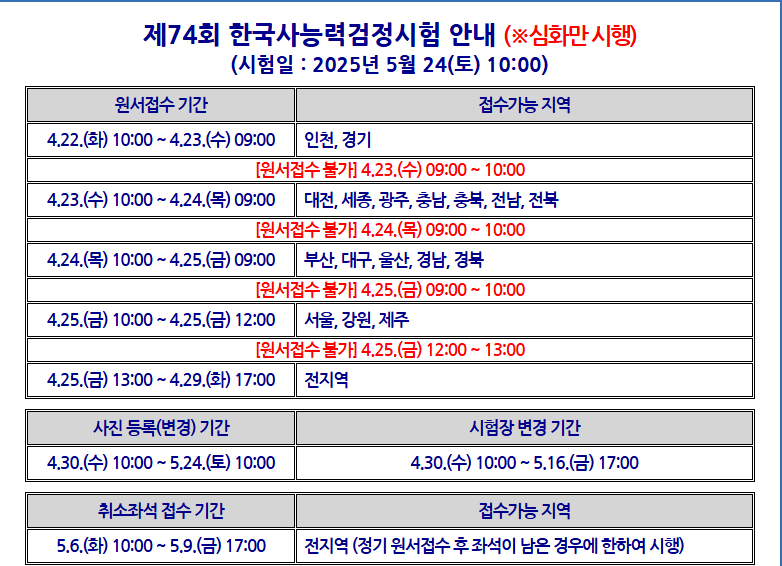 제74회 한국사능력검정시험 안내 (※심화만 시행)
(시험일 : 2025년 5월 24(토) 10:00)

| 원서접수 기간 | 접수가능 지역 |
|---|---|
| 4.22.(화) 10:00 ~ 4.23.(수) 09:00 | 인천, 경기 |
| [원서접수 불가] 4.23.(수) 09:00 ~ 10:00 | |
| 4.23.(수) 10:00 ~ 4.24.(목) 09:00 | 대전, 세종, 광주, 충남, 충북, 전남, 전북 |
| [원서접수 불가] 4.24.(목) 09:00 ~ 10:00 | |
| 4.24.(목) 10:00 ~ 4.25.(금) 09:00 | 부산, 대구, 울산, 경남, 경북 |
| [원서접수 불가] 4.25.(금) 09:00 ~ 10:00 | |
| 4.25.(금) 10:00 ~ 4.25.(금) 12:00 | 서울, 강원, 제주 |
| [원서접수 불가] 4.25.(금) 12:00 ~ 13:00 | |
| 4.25.(금) 13:00 ~ 4.29.(화) 17:00 | 전지역 |

| 사진 등록(변경) 기간 | 시험장 변경 기간 |
|---|---|
| 4.30.(수) 10:00 ~ 5.24.(토) 10:00 | 4.30.(수) 10:00 ~ 5.16.(금) 17:00 |

| 취소좌석 접수 기간 | 접수가능 지역 |
|---|---|
| 5.6.(화) 10:00 ~ 5.9.(금) 17:00 | 전지역 (정기 원서접수 후 좌석이 남은 경우에 한하여 시행) |